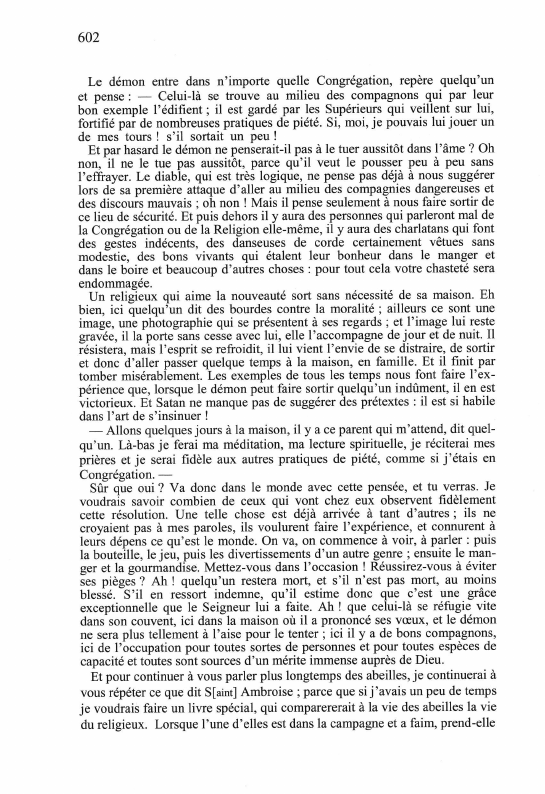 602

Le démon entre dans n'importe quelle Congrégation, repère quelqu'un et pense : — Celui-là se trouve au milieu des compagnons qui par leur bon exemple l'édifient ; il est gardé par les Supérieurs qui veillent sur lui, fortifié par de nombreuses pratiques de piété. Si, moi, je pouvais lui jouer un de mes tours ! s'il sortait un peu !

Et par hasard le démon ne penserait-il pas à le tuer aussitôt dans l'âme ? Oh non, il ne le tue pas aussitôt, parce qu'il veut le pousser peu à peu sans l'effrayer. Le diable, qui est très logique, ne pense pas déjà à nous suggérer lors de sa première attaque d'aller au milieu des compagnies dangereuses et des discours mauvais ; oh non ! Mais il pense seulement à nous faire sortir de ce lieu de sécurité. Et puis dehors il y aura des personnes qui parleront mal de la Congrégation ou de la Religion elle-même, il y aura des charlatans qui font des gestes indécents, des danseuses de corde certainement vêtues sans modestie, des bons vivants qui étalent leur bonheur dans le manger et dans le boire et beaucoup d'autres choses : pour tout cela votre chasteté sera endommagée.

Un religieux qui aime la nouveauté sort sans nécessité de sa maison. Eh bien, ici quelqu'un dit des bourdes contre la moralité ; ailleurs ce sont une image, une photographie qui se présentent à ses regards ; et l'image lui reste gravée, il la porte sans cesse avec lui, elle l'accompagne de jour et de nuit. Il résistera, mais l'esprit se refroidit, il lui vient l'envie de se distraire, de sortir et donc d'aller passer quelque temps à la maison, en famille. Et il finit par tomber misérablement. Les exemples de tous les temps nous font faire l'expérience que, lorsque le démon peut faire sortir quelqu'un indûment, il en est victorieux. Et Satan ne manque pas de suggérer des prétextes : il est si habile dans l'art de s'insinuer !

— Allons quelques jours à la maison, il y a ce parent qui m'attend, dit quelqu'un. Là-bas je ferai ma méditation, ma lecture spirituelle, je réciterai mes prières et je serai fidèle aux autres pratiques de piété, comme si j'étais en Congrégation. —

Sûr que oui ? Va donc dans le monde avec cette pensée, et tu verras. Je voudrais savoir combien de ceux qui vont chez eux observent fidèlement cette résolution. Une telle chose est déjà arrivée à tant d'autres ; ils ne croyaient pas à mes paroles, ils voulurent faire l'expérience, et connurent à leurs dépens ce qu'est le monde. On va, on commence à voir, à parler : puis la bouteille, le jeu, puis les divertissements d'un autre genre ; ensuite le manger et la gourmandise. Mettez-vous dans l'occasion ! Réussirez-vous à éviter ses pièges ? Ah ! quelqu'un restera mort, et s'il n'est pas mort, au moins blessé. S'il en ressort indemne, qu'il estime donc que c'est une grâce exceptionnelle que le Seigneur lui a faite. Ah ! que celui-là se réfugie vite dans son couvent, ici dans la maison où il a prononcé ses vœux, et le démon ne sera plus tellement à l'aise pour le tenter ; ici il y a de bons compagnons, ici de l'occupation pour toutes sortes de personnes et pour toutes espèces de capacité et toutes sont sources d'un mérite immense auprès de Dieu.

Et pour continuer à vous parler plus longtemps des abeilles, je continuerai à vous répéter ce que dit S[aint] Ambroise ; parce que si j'avais un peu de temps je voudrais faire un livre spécial, qui comparererait à la vie des abeilles la vie du religieux. Lorsque l'une d'elles est dans la campagne et a faim, prend-elle